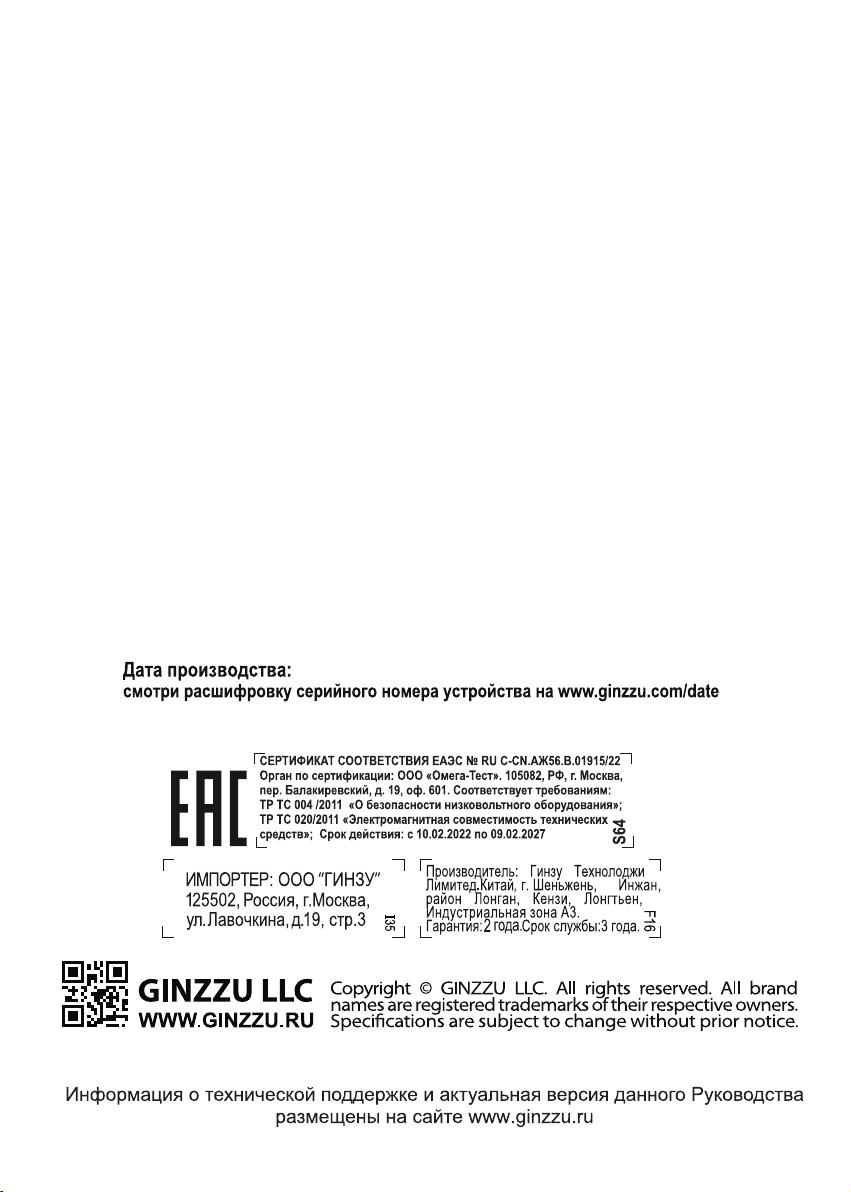 Дата производства:
смотри расшифровку серийного номера устройства на www.ginzzu.com/date

EAC

СЕРТИФИКАТ СООТВЕТСТВИЯ ЕАЭС № RU C-CN.АЖ56.В.01915/22
Орган по сертификации: ООО «Омега-Тест». 105082, РФ, г. Москва, пер. Балакиревский, д. 19, оф. 601. Соответствует требованиям:
ТР ТС 004 /2011 «О безопасности низковольтного оборудования»;
ТР ТС 020/2011 «Электромагнитная совместимость технических средств»; Срок действия: с 10.02.2022 по 09.02.2027
S64

ИМПОРТЕР: ООО "ГИНЗУ"
125502, Россия, г.Москва,
ул.Лавочкина, д.19, стр.3
I35

Производитель: Гинзу Технолоджи Лимитед.Китай, г. Шеньжень, Инжан, район Лонган, Кензи, Лонгтьен, Индустриальная зона А3.
Гарантия: 2 года.Срок службы:3 года.
F16

GINZZU LLC
WWW.GINZZU.RU

Copyright © GINZZU LLC. All rights reserved. All brand names are registered trademarks of their respective owners. Specifications are subject to change without prior notice.

Информация о технической поддержке и актуальная версия данного Руководства размещены на сайте www.ginzzu.ru